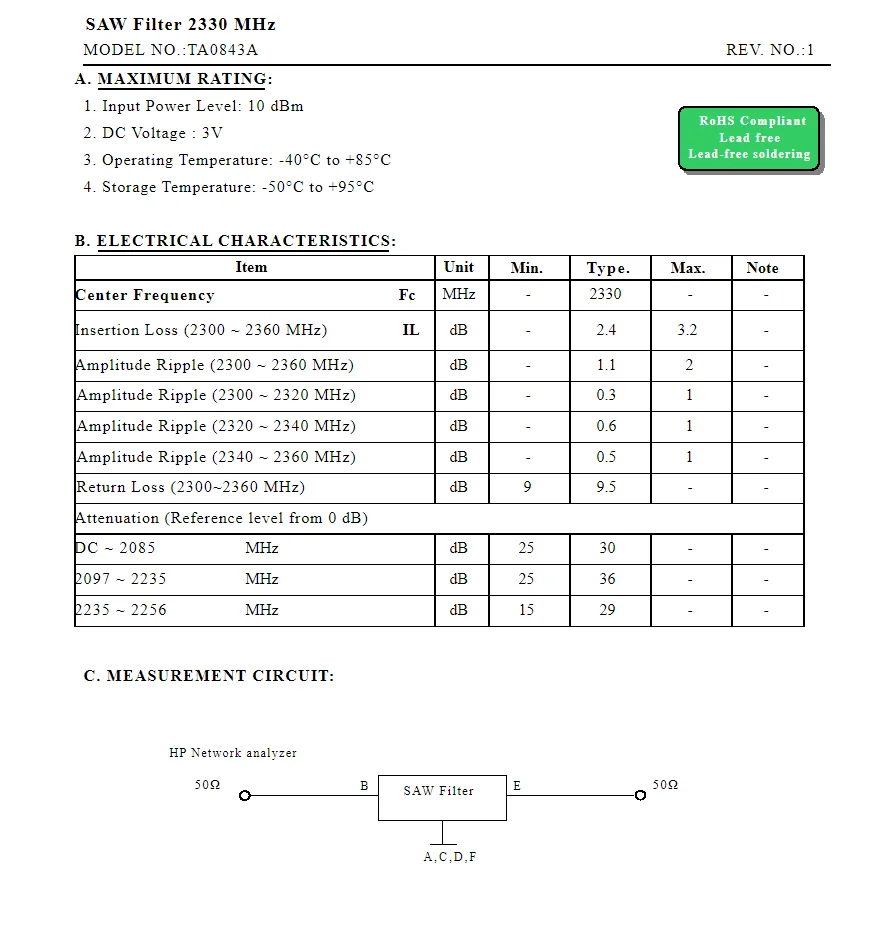 SAW Filter 2330 MHz

MODEL NO.:TA0843A

REV. NO.:1

A. MAXIMUM RATING:

1. Input Power Level: 10 dBm
2. DC Voltage : 3V
3. Operating Temperature: -40°C to +85°C
4. Storage Temperature: -50°C to +95°C

RoHS Compliant
Lead free
Lead-free soldering

B. ELECTRICAL CHARACTERISTICS:

| Item | Unit | Min. | Type. | Max. | Note |
|---|---|---|---|---|---|
| Center Frequency Fc | MHz | - | 2330 | - | - |
| Insertion Loss (2300 ~ 2360 MHz) IL | dB | - | 2.4 | 3.2 | - |
| Amplitude Ripple (2300 ~ 2360 MHz) | dB | - | 1.1 | 2 | - |
| Amplitude Ripple (2300 ~ 2320 MHz) | dB | - | 0.3 | 1 | - |
| Amplitude Ripple (2320 ~ 2340 MHz) | dB | - | 0.6 | 1 | - |
| Amplitude Ripple (2340 ~ 2360 MHz) | dB | - | 0.5 | 1 | - |
| Return Loss (2300~2360 MHz) | dB | 9 | 9.5 | - | - |
| Attenuation (Reference level from 0 dB) | | | | | |
| DC ~ 2085 MHz | dB | 25 | 30 | - | - |
| 2097 ~ 2235 MHz | dB | 25 | 36 | - | - |
| 2235 ~ 2256 MHz | dB | 15 | 29 | - | - |

C. MEASUREMENT CIRCUIT:

HP Network analyzer

50Ω

B

SAW Filter

E

50Ω

A,C,D,F